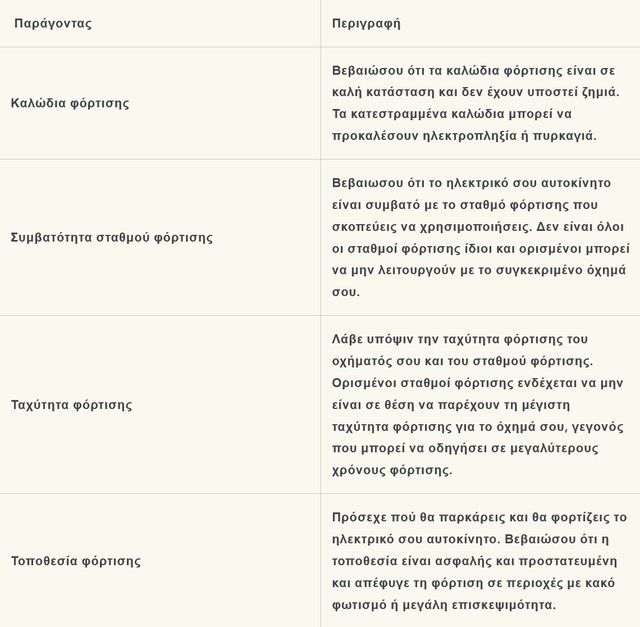 | Παράγοντας | Περιγραφή |
|---|---|
| Καλώδια φόρτισης | Βεβαιώσου ότι τα καλώδια φόρτισης είναι σε καλή κατάσταση και δεν έχουν υποστεί ζημιά. Τα κατεστραμμένα καλώδια μπορεί να προκαλέσουν ηλεκτροπληξία ή πυρκαγιά. |
| Συμβατότητα σταθμού φόρτισης | Βεβαιωσου ότι το ηλεκτρικό σου αυτοκίνητο είναι συμβατό με το σταθμό φόρτισης που σκοπεύεις να χρησιμοποιήσεις. Δεν είναι όλοι οι σταθμοί φόρτισης ίδιοι και ορισμένοι μπορεί να μην λειτουργούν με το συγκεκριμένο όχημά σου. |
| Ταχύτητα φόρτισης | Λάβε υπόψιν την ταχύτητα φόρτισης του οχήματός σου και του σταθμού φόρτισης. Ορισμένοι σταθμοί φόρτισης ενδέχεται να μην είναι σε θέση να παρέχουν τη μέγιστη ταχύτητα φόρτισης για το όχημά σου, γεγονός που μπορεί να οδηγήσει σε μεγαλύτερους χρόνους φόρτισης. |
| Τοποθεσία φόρτισης | Πρόσεχε πού θα παρκάρεις και θα φορτίζεις το ηλεκτρικό σου αυτοκίνητο. Βεβαιώσου ότι η τοποθεσία είναι ασφαλής και προστατευμένη και απέφυγε τη φόρτιση σε περιοχές με κακό φωτισμό ή μεγάλη επισκεψιμότητα. |